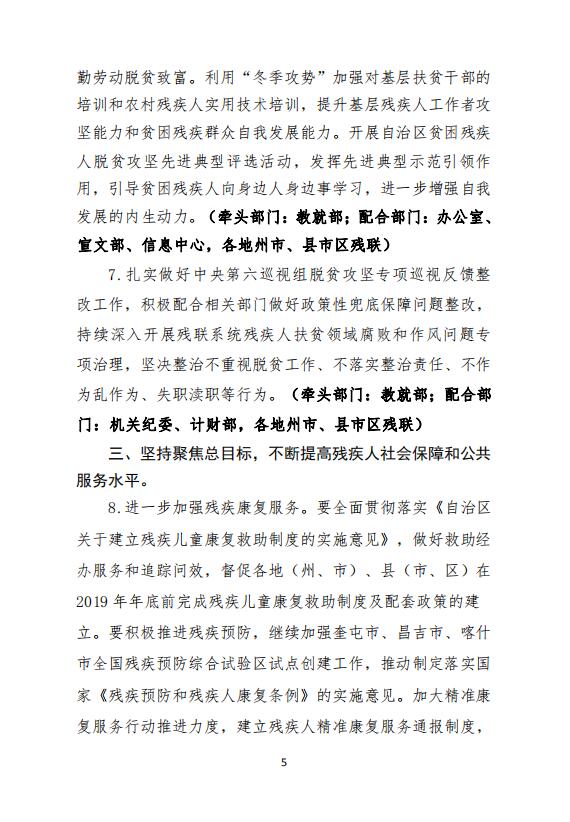 勤劳动脱贫致富。利用“冬季攻势”加强对基层扶贫干部的培训和农村残疾人实用技术培训，提升基层残疾人工作者攻坚能力和贫困残疾群众自我发展能力。开展自治区贫困残疾人脱贫攻坚先进典型评选活动，发挥先进典型示范引领作用，引导贫困残疾人向身边人身边事学习，进一步增强自我发展的内生动力。（牵头部门：教就部；配合部门：办公室、宣文部、信息中心，各地州市、县市区残联）

7.扎实做好中央第六巡视组脱贫攻坚专项巡视反馈整改工作，积极配合相关部门做好政策性兜底保障问题整改，持续深入开展残联系统残疾人扶贫领域腐败和作风问题专项治理，坚决整治不重视脱贫工作、不落实整治责任、不作为乱作为、失职渎职等行为。（牵头部门：教就部；配合部门：机关纪委、计财部，各地州市、县市区残联）

三、坚持聚焦总目标，不断提高残疾人社会保障和公共服务水平。

8.进一步加强残疾康复服务。要全面贯彻落实《自治区关于建立残疾儿童康复救助制度的实施意见》，做好救助经办服务和追踪问效，督促各地（州、市）、县（市、区）在2019年年底前完成残疾儿童康复救助制度及配套政策的建立。要积极推进残疾预防，继续加强奎屯市、昌吉市、喀什市全国残疾预防综合试验区试点创建工作，推动制定落实国家《残疾预防和残疾人康复条例》的实施意见。加大精准康复服务行动推进力度，建立残疾人精准康复服务通报制度，

5